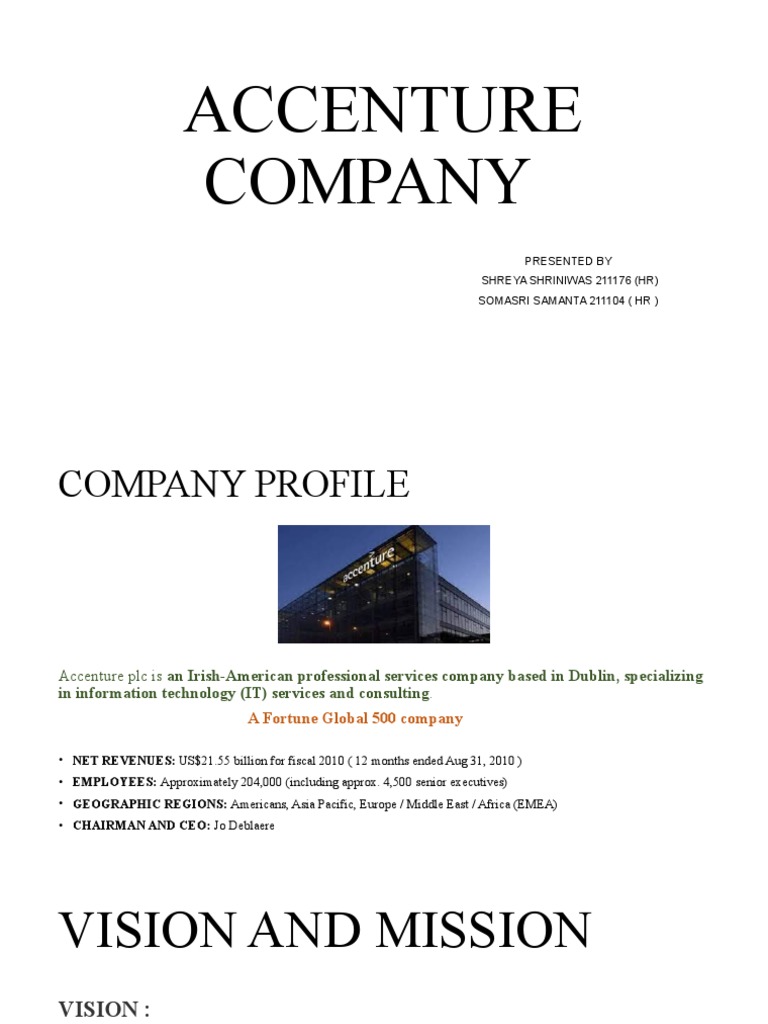 ACCENTURE COMPANY

PRESENTED BY
SHREYA SHRINIWAS 211176 (HR)
SOMASRI SAMANTA 211104 ( HR )

COMPANY PROFILE

accenture

Accenture plc is an Irish-American professional services company based in Dublin, specializing in information technology (IT) services and consulting.

A Fortune Global 500 company

• NET REVENUES: US$21.55 billion for fiscal 2010 ( 12 months ended Aug 31, 2010 )
• EMPLOYEES: Approximately 204,000 (including approx. 4,500 senior executives)
• GEOGRAPHIC REGIONS: Americans, Asia Pacific, Europe / Middle East / Africa (EMEA)
• CHAIRMAN AND CEO: Jo Deblaere

VISION AND MISSION

VISION :